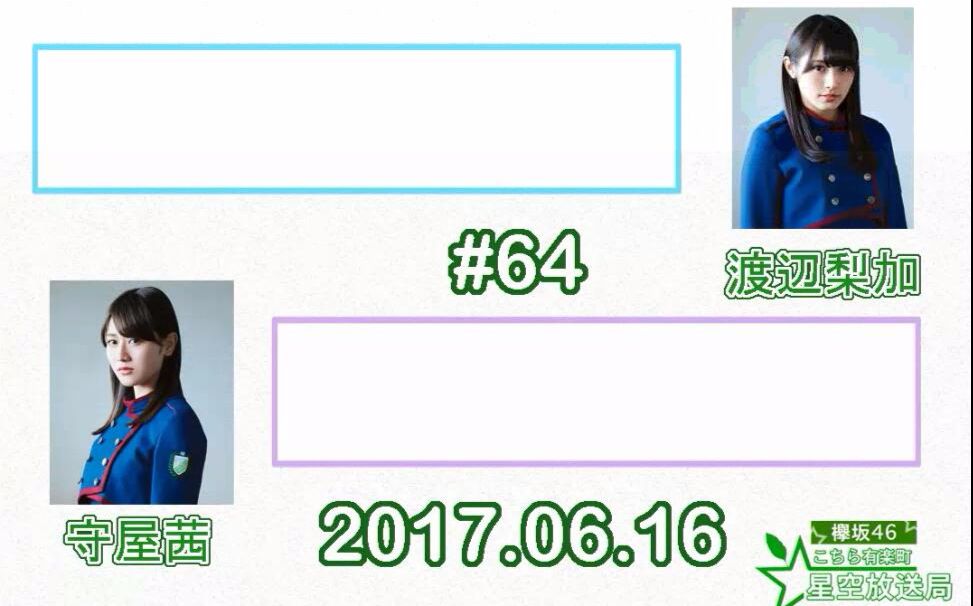 #64

渡辺梨加

守屋茜

2017.06.16

欅坂46
こちら有楽町
星空放送局